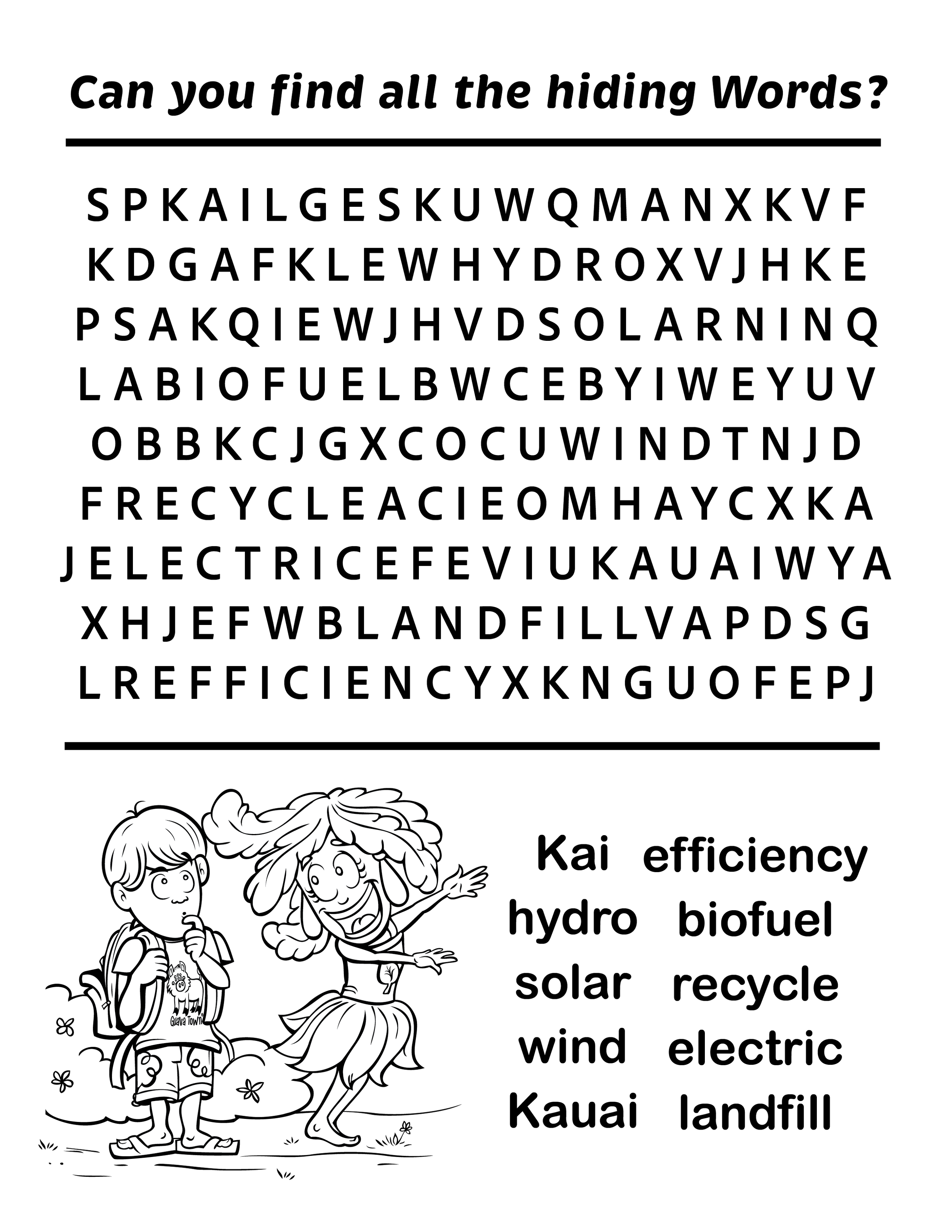 Can you find all the hiding Words?

S P K A I L G E S K U W Q M A N X K V F
K D G A F K L E W H Y D R O X V J H K E
P S A K Q I E W J H V D S O L A R N I N Q
L A B I O F U E L B W C E B Y I W E Y U V
O B B K C J G X C O C U W I N D T N J D
F R E C Y C L E A C I E O M H A Y C X K A
J E L E C T R I C E F E V I U K A U A I W Y A
X H J E F W B L A N D F I L L V A P D S G
L R E F F I C I E N C Y X K N G U O F E P J

Guava Town

Kai efficiency
hydro biofuel
solar recycle
wind electric
Kauai landfill